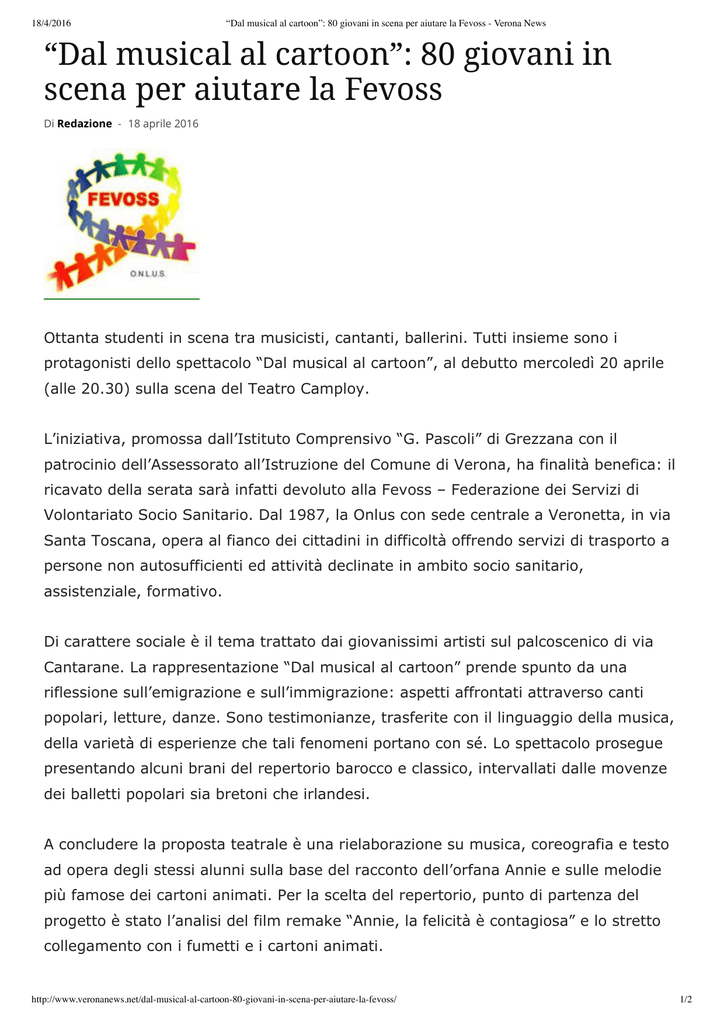 18/4/2016 “Dal musical al cartoon”: 80 giovani in scena per aiutare la Fevoss - Verona News

“Dal musical al cartoon”: 80 giovani in scena per aiutare la Fevoss

Di Redazione - 18 aprile 2016

FEVOSS
O.N.L.U.S.

Ottanta studenti in scena tra musicisti, cantanti, ballerini. Tutti insieme sono i protagonisti dello spettacolo “Dal musical al cartoon”, al debutto mercoledì 20 aprile (alle 20.30) sulla scena del Teatro Camploy.

L’iniziativa, promossa dall’Istituto Comprensivo “G. Pascoli” di Grezzana con il patrocinio dell’Assessorato all’Istruzione del Comune di Verona, ha finalità benefica: il ricavato della serata sarà infatti devoluto alla Fevoss – Federazione dei Servizi di Volontariato Socio Sanitario. Dal 1987, la Onlus con sede centrale a Veronetta, in via Santa Toscana, opera al fianco dei cittadini in difficoltà offrendo servizi di trasporto a persone non autosufficienti ed attività declinate in ambito socio sanitario, assistenziale, formativo.

Di carattere sociale è il tema trattato dai giovanissimi artisti sul palcoscenico di via Cantarane. La rappresentazione “Dal musical al cartoon” prende spunto da una riflessione sull’emigrazione e sull’immigrazione: aspetti affrontati attraverso canti popolari, letture, danze. Sono testimonianze, trasferite con il linguaggio della musica, della varietà di esperienze che tali fenomeni portano con sé. Lo spettacolo prosegue presentando alcuni brani del repertorio barocco e classico, intervallati dalle movenze dei balletti popolari sia bretoni che irlandesi.

A concludere la proposta teatrale è una rielaborazione su musica, coreografia e testo ad opera degli stessi alunni sulla base del racconto dell’orfana Annie e sulle melodie più famose dei cartoni animati. Per la scelta del repertorio, punto di partenza del progetto è stato l’analisi del film remake “Annie, la felicità è contagiosa” e lo stretto collegamento con i fumetti e i cartoni animati.

http://www.veronanews.net/dal-musical-al-cartoon-80-giovani-in-scena-per-aiutare-la-fevoss/ 1/2